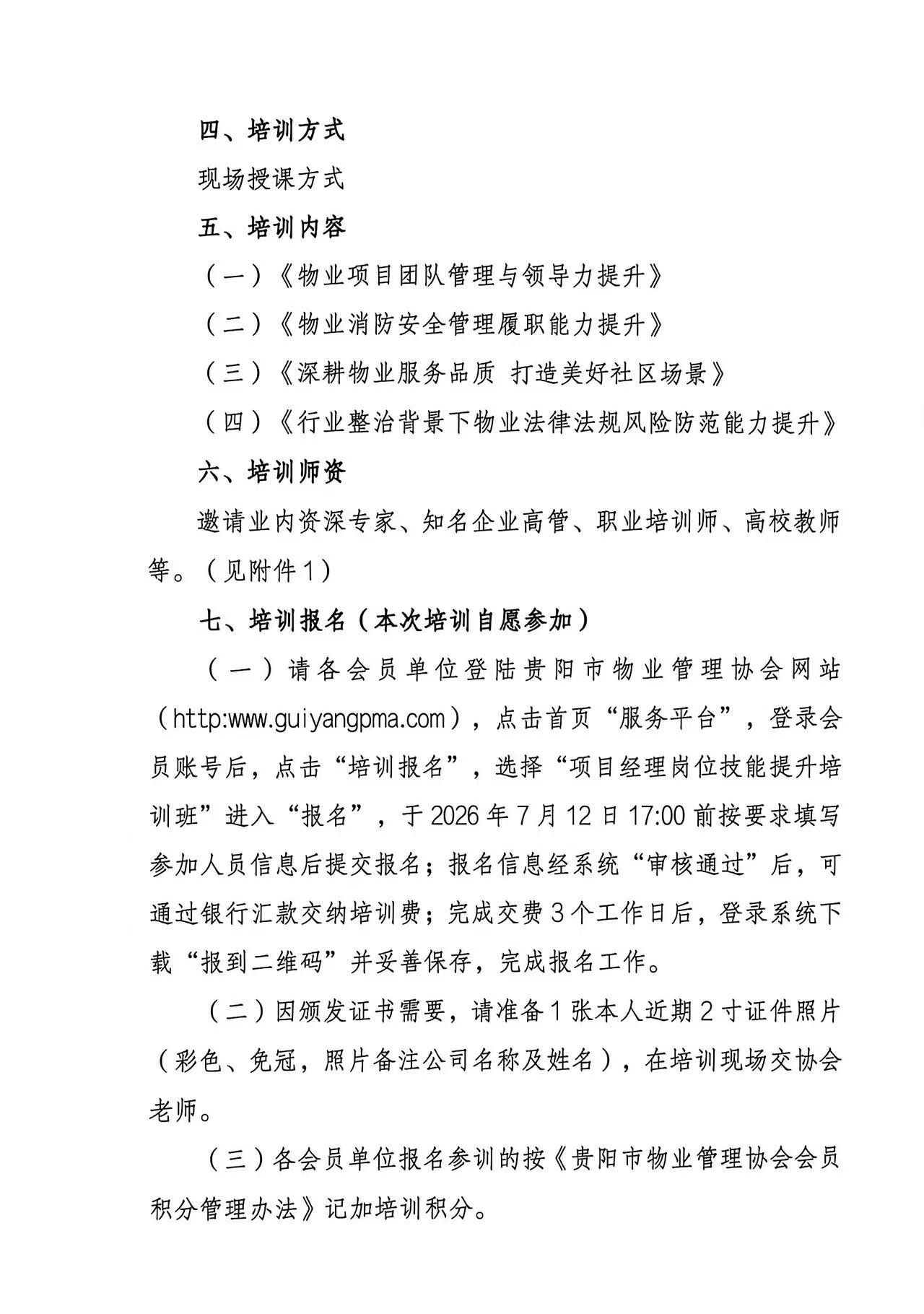 四、培训方式

现场授课方式

五、培训内容

（一）《物业项目团队管理与领导力提升》

（二）《物业消防安全管理履职能力提升》

（三）《深耕物业服务品质 打造美好社区场景》

（四）《行业整治背景下物业法律法规风险防范能力提升》

六、培训师资

邀请业内资深专家、知名企业高管、职业培训师、高校教师等。（见附件1）

七、培训报名（本次培训自愿参加）

（一）请各会员单位登陆贵阳市物业管理协会网站（http:www.guiyangpma.com），点击首页“服务平台”，登录会员账号后，点击“培训报名”，选择“项目经理岗位技能提升培训班”进入“报名”，于2026年7月12日17:00前按要求填写参加人员信息后提交报名；报名信息经系统“审核通过”后，可通过银行汇款交纳培训费；完成交费3个工作日后，登录系统下载“报到二维码”并妥善保存，完成报名工作。

（二）因颁发证书需要，请准备1张本人近期2寸证件照片（彩色、免冠，照片备注公司名称及姓名），在培训现场交协会老师。

（三）各会员单位报名参训的按《贵阳市物业管理协会会员积分管理办法》记加培训积分。